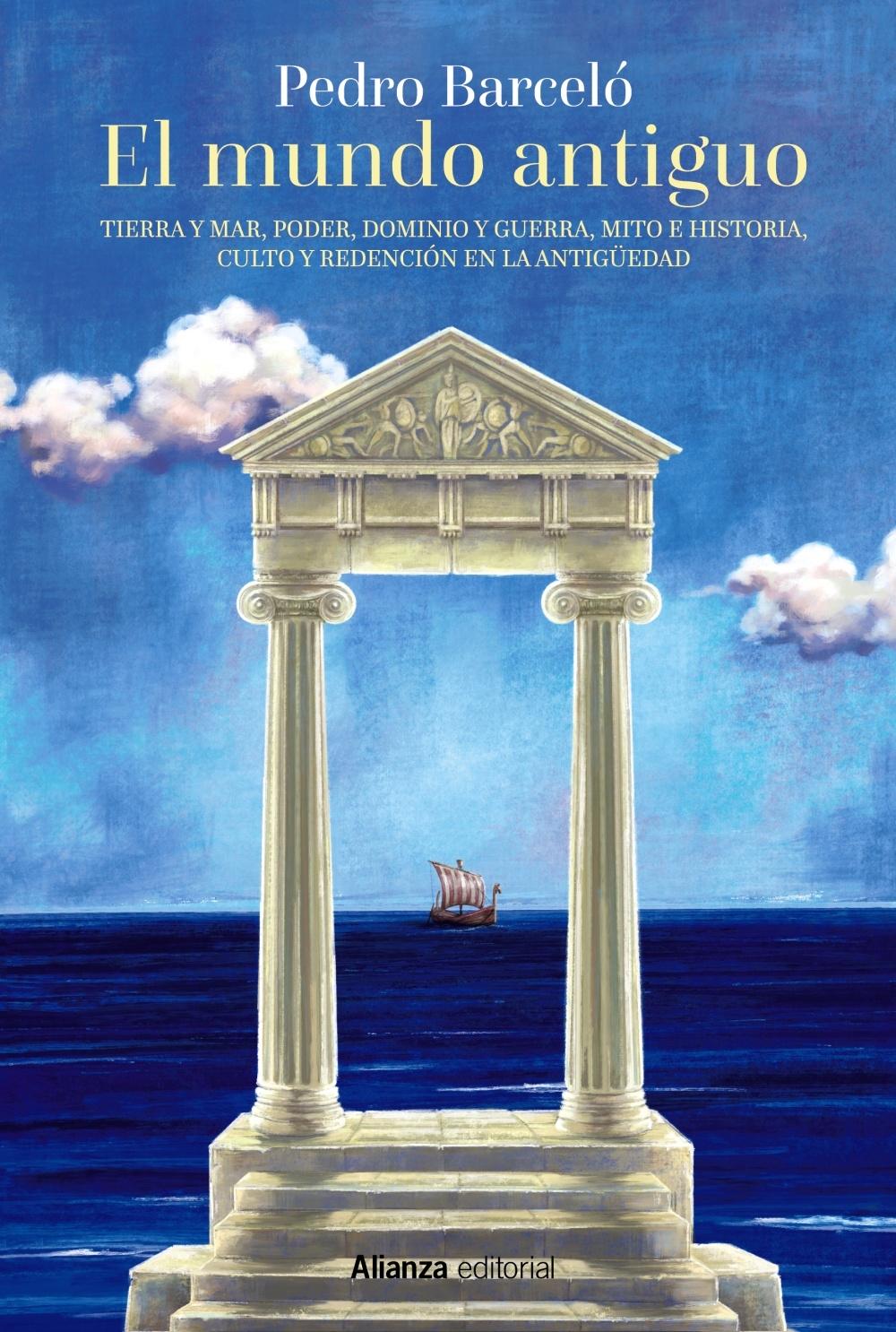 Pedro Barceló
El mundo antiguo

TIERRA Y MAR, PODER, DOMINIO Y GUERRA, MITO E HISTORIA, CULTO Y REDENCIÓN EN LA ANTIGÜEDAD

Alianza editorial